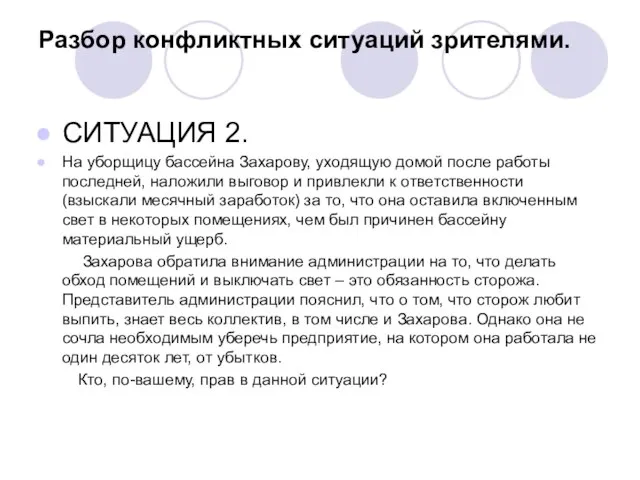 Разбор конфликтных ситуаций зрителями.

СИТУАЦИЯ 2.

На уборщицу бассейна Захарову, уходящую домой после работы последней, наложили выговор и привлекли к ответственности (взыскали месячный заработок) за то, что она оставила включенным свет в некоторых помещениях, чем был причинен бассейну материальный ущерб.

Захарова обратила внимание администрации на то, что делать обход помещений и выключать свет – это обязанность сторожа. Представитель администрации пояснил, что о том, что сторож любит выпить, знает весь коллектив, в том числе и Захарова. Однако она не сочла необходимым уберечь предприятие, на котором она работала не один десяток лет, от убытков.

Кто, по-вашему, прав в данной ситуации?